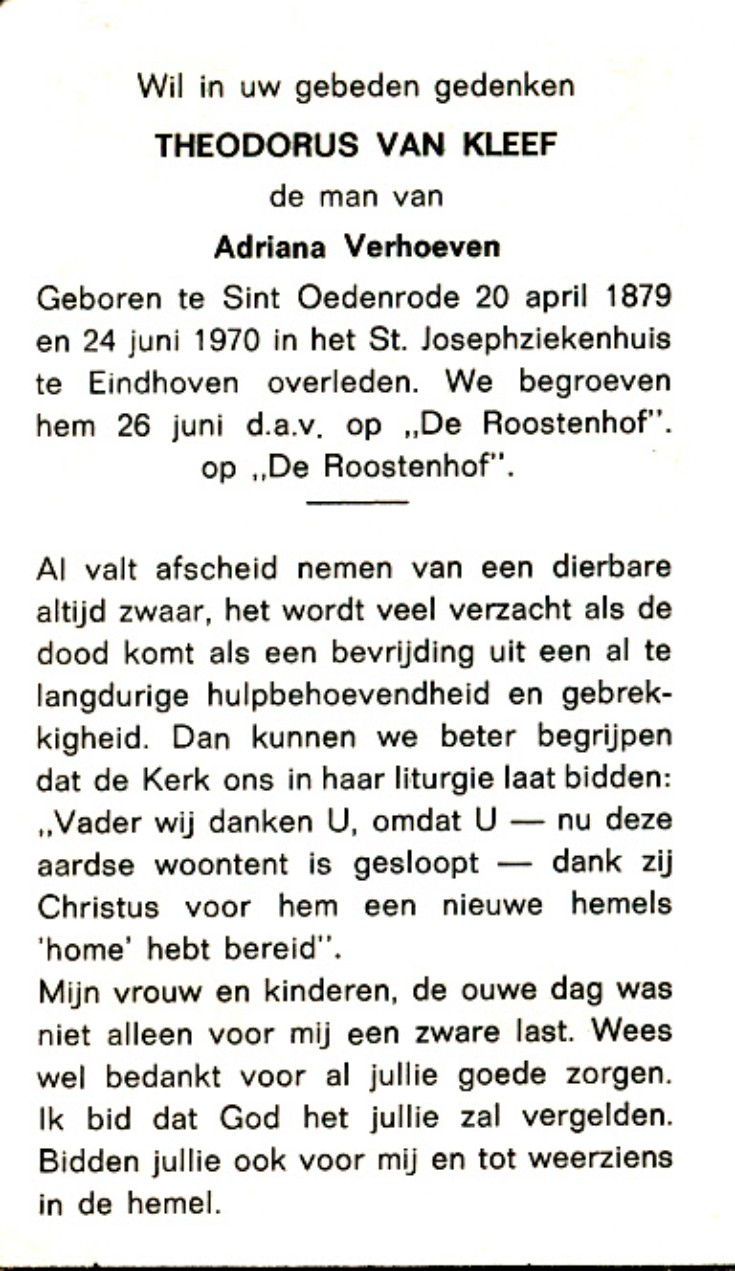 Wil in uw gebeden gedenken

THEODORUS VAN KLEEF

de man van

Adriana Verhoeven

Geboren te Sint Oedenrode 20 april 1879 en 24 juni 1970 in het St. Josephziekenhuis te Eindhoven overleden. We begroeven hem 26 juni d.a.v. op „De Roostenhof".
op „De Roostenhof".

Al valt afscheid nemen van een dierbare altijd zwaar, het wordt veel verzacht als de dood komt als een bevrijding uit een al te langdurige hulpbehoevendheid en gebrekkigheid. Dan kunnen we beter begrijpen dat de Kerk ons in haar liturgie laat bidden: „Vader wij danken U, omdat U — nu deze aardse woontent is gesloopt — dank zij Christus voor hem een nieuwe hemels 'home' hebt bereid".

Mijn vrouw en kinderen, de ouwe dag was niet alleen voor mij een zware last. Wees wel bedankt voor al jullie goede zorgen. Ik bid dat God het jullie zal vergelden. Bidden jullie ook voor mij en tot weerziens in de hemel.